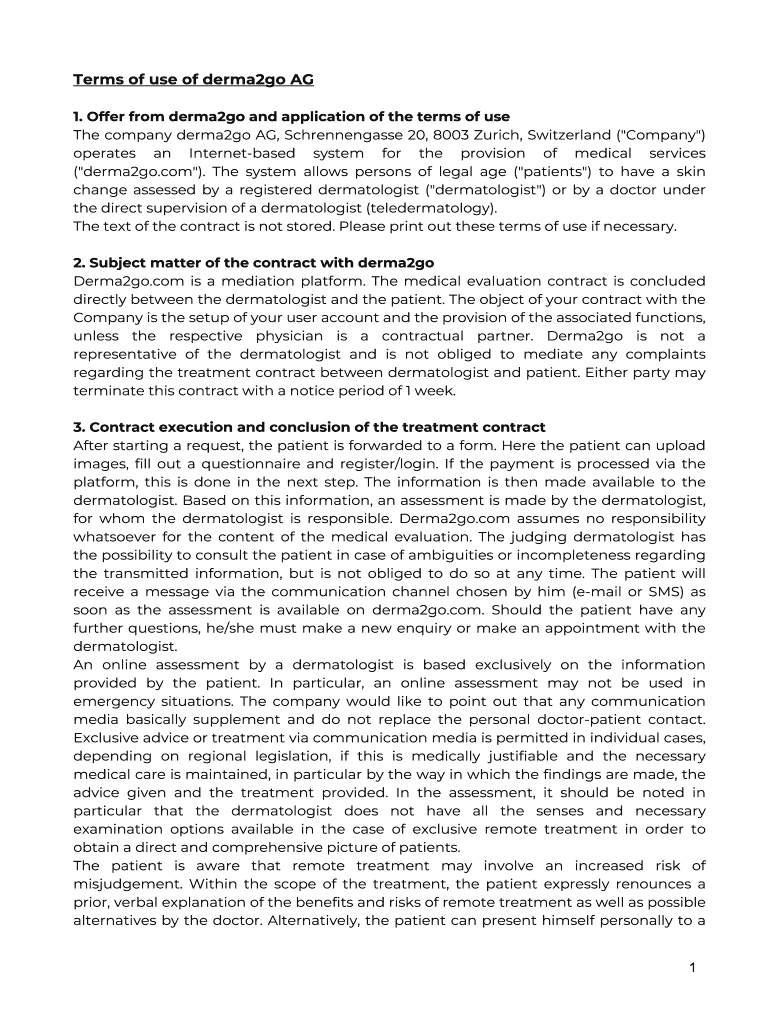 Terms of use of derma2go AG

1. Offer from derma2go and application of the terms of use
The company derma2go AG, Schrennengasse 20, 8003 Zurich, Switzerland ("Company") operates an Internet-based system for the provision of medical services ("derma2go.com"). The system allows persons of legal age ("patients") to have a skin change assessed by a registered dermatologist ("dermatologist") or by a doctor under the direct supervision of a dermatologist (teledermatology).
The text of the contract is not stored. Please print out these terms of use if necessary.

2. Subject matter of the contract with derma2go
Derma2go.com is a mediation platform. The medical evaluation contract is concluded directly between the dermatologist and the patient. The object of your contract with the Company is the setup of your user account and the provision of the associated functions, unless the respective physician is a contractual partner. Derma2go is not a representative of the dermatologist and is not obliged to mediate any complaints regarding the treatment contract between dermatologist and patient. Either party may terminate this contract with a notice period of 1 week.

3. Contract execution and conclusion of the treatment contract
After starting a request, the patient is forwarded to a form. Here the patient can upload images, fill out a questionnaire and register/login. If the payment is processed via the platform, this is done in the next step. The information is then made available to the dermatologist. Based on this information, an assessment is made by the dermatologist, for whom the dermatologist is responsible. Derma2go.com assumes no responsibility whatsoever for the content of the medical evaluation. The judging dermatologist has the possibility to consult the patient in case of ambiguities or incompleteness regarding the transmitted information, but is not obliged to do so at any time. The patient will receive a message via the communication channel chosen by him (e-mail or SMS) as soon as the assessment is available on derma2go.com. Should the patient have any further questions, he/she must make a new enquiry or make an appointment with the dermatologist.
An online assessment by a dermatologist is based exclusively on the information provided by the patient. In particular, an online assessment may not be used in emergency situations. The company would like to point out that any communication media basically supplement and do not replace the personal doctor-patient contact. Exclusive advice or treatment via communication media is permitted in individual cases, depending on regional legislation, if this is medically justifiable and the necessary medical care is maintained, in particular by the way in which the findings are made, the advice given and the treatment provided. In the assessment, it should be noted in particular that the dermatologist does not have all the senses and necessary examination options available in the case of exclusive remote treatment in order to obtain a direct and comprehensive picture of patients.
The patient is aware that remote treatment may involve an increased risk of misjudgement. Within the scope of the treatment, the patient expressly renounces a prior, verbal explanation of the benefits and risks of remote treatment as well as possible alternatives by the doctor. Alternatively, the patient can present himself personally to a

1